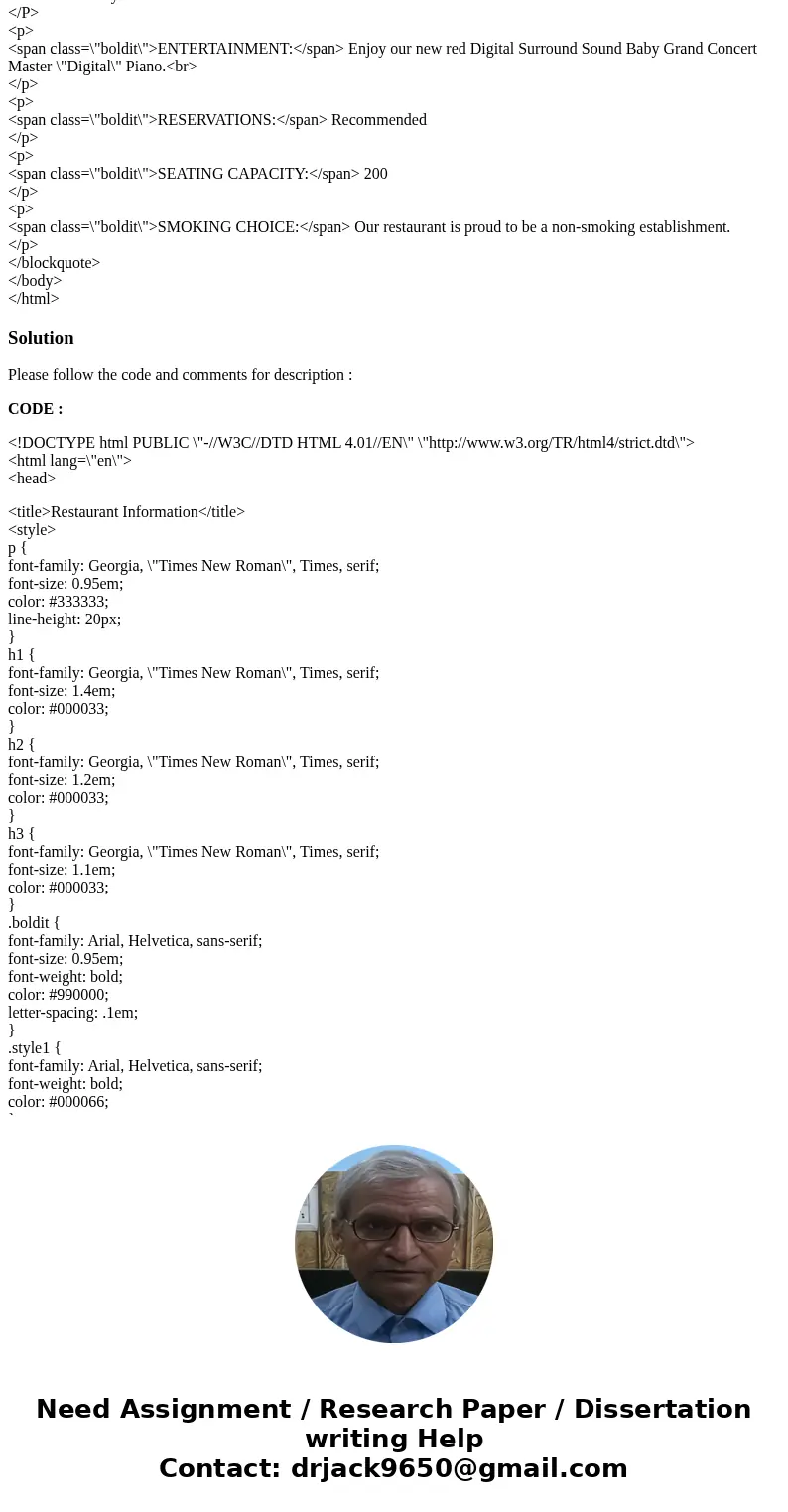 </P>
<p>
<span class=\"boldit\">ENTERTAINMENT:</span> Enjoy our new red Digital Surround Sound Baby Grand Concert Master \"Digital\" Piano.<br>
</p>
<p>
<span class=\"boldit\">RESERVATIONS:</span> Recommended
</p>
<p>
<span class=\"boldit\">SEATING CAPACITY:</span> 200
</p>
<p>
<span class=\"boldit\">SMOKING CHOICE:</span> Our restaurant is proud to be a non-smoking establishment.
</p>
</blockquote>
</body>
</html>

Solution

Please follow the code and comments for description :

CODE :

<!DOCTYPE html PUBLIC \"-//W3C//DTD HTML 4.01//EN\" \"http://www.w3.org/TR/html4/strict.dtd\">
<html lang=\"en\">
<head>

<title>Restaurant Information</title>
<style>
p {
font-family: Georgia, \"Times New Roman\", Times, serif;
font-size: 0.95em;
color: #333333;
line-height: 20px;
}
h1 {
font-family: Georgia, \"Times New Roman\", Times, serif;
font-size: 1.4em;
color: #000033;
}
h2 {
font-family: Georgia, \"Times New Roman\", Times, serif;
font-size: 1.2em;
color: #000033;
}
h3 {
font-family: Georgia, \"Times New Roman\", Times, serif;
font-size: 1.1em;
color: #000033;
}
.boldit {
font-family: Arial, Helvetica, sans-serif;
font-size: 0.95em;
font-weight: bold;
color: #990000;
letter-spacing: .1em;
}
.style1 {
font-family: Arial, Helvetica, sans-serif;
font-weight: bold;
color: #000066;

Need Assignment / Research Paper / Dissertation writing Help
Contact: drjack9650@gmail.com